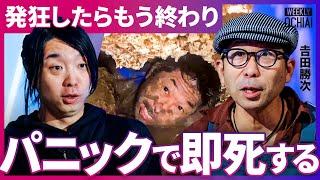 発狂したらもう終わり

WEEKLY OCHIAI

吉田勝次

パニックで即死する